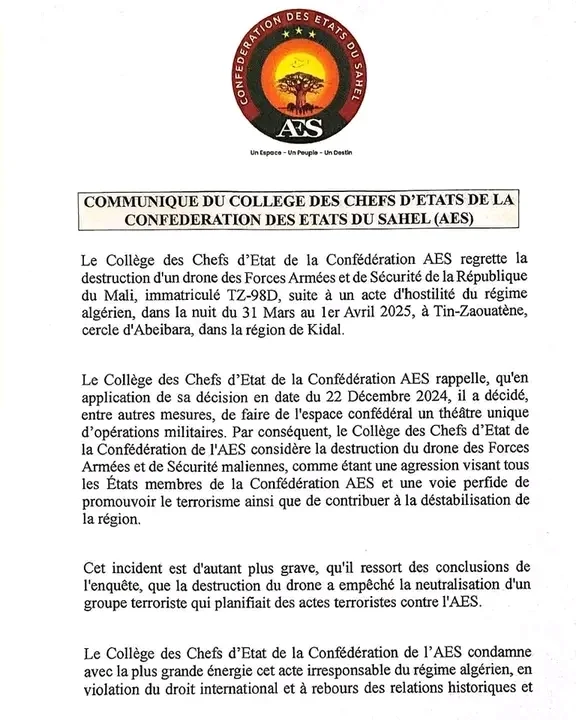 CONFEDERATION DES ETATS DU SAHEL

AES

Un Espace - Un Peuple - Un Destin

COMMUNIQUE DU COLLEGE DES CHEFS D'ETATS DE LA CONFEDERATION DES ETATS DU SAHEL (AES)

Le Collège des Chefs d'Etat de la Confédération AES regrette la destruction d'un drone des Forces Armées et de Sécurité de la République du Mali, immatriculé TZ-98D, suite à un acte d'hostilité du régime algérien, dans la nuit du 31 Mars au 1er Avril 2025, à Tin-Zaouatène, cercle d'Abeibara, dans la région de Kidal.

Le Collège des Chefs d'Etat de la Confédération AES rappelle, qu'en application de sa décision en date du 22 Décembre 2024, il a décidé, entre autres mesures, de faire de l'espace confédéral un théâtre unique d'opérations militaires. Par conséquent, le Collège des Chefs d'Etat de la Confédération de l'AES considère la destruction du drone des Forces Armées et de Sécurité maliennes, comme étant une agression visant tous les États membres de la Confédération AES et une voie perfide de promouvoir le terrorisme ainsi que de contribuer à la déstabilisation de la région.

Cet incident est d'autant plus grave, qu'il ressort des conclusions de l'enquête, que la destruction du drone a empêché la neutralisation d'un groupe terroriste qui planifiait des actes terroristes contre l'AES.

Le Collège des Chefs d'Etat de la Confédération de l'AES condamne avec la plus grande énergie cet acte irresponsable du régime algérien, en violation du droit international et à rebours des relations historiques et